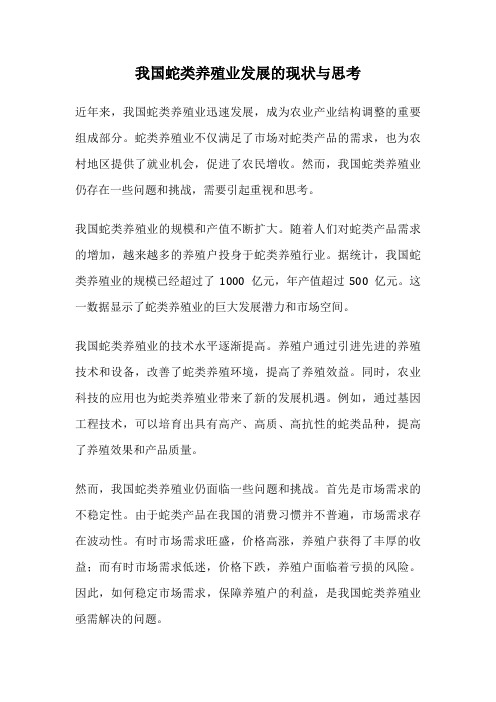 我国蛇类养殖业发展的现状与思考

近年来，我国蛇类养殖业迅速发展，成为农业产业结构调整的重要组成部分。蛇类养殖业不仅满足了市场对蛇类产品的需求，也为农村地区提供了就业机会，促进了农民增收。然而，我国蛇类养殖业仍存在一些问题和挑战，需要引起重视和思考。

我国蛇类养殖业的规模和产值不断扩大。随着人们对蛇类产品需求的增加，越来越多的养殖户投身于蛇类养殖行业。据统计，我国蛇类养殖业的规模已经超过了 1000 亿元，年产值超过 500 亿元。这一数据显示了蛇类养殖业的巨大发展潜力和市场空间。

我国蛇类养殖业的技术水平逐渐提高。养殖户通过引进先进的养殖技术和设备，改善了蛇类养殖环境，提高了养殖效益。同时，农业科技的应用也为蛇类养殖业带来了新的发展机遇。例如，通过基因工程技术，可以培育出具有高产、高质、高抗性的蛇类品种，提高了养殖效果和产品质量。

然而，我国蛇类养殖业仍面临一些问题和挑战。首先是市场需求的不稳定性。由于蛇类产品在我国的消费习惯并不普遍，市场需求存在波动性。有时市场需求旺盛，价格高涨，养殖户获得了丰厚的收益；而有时市场需求低迷，价格下跌，养殖户面临着亏损的风险。因此，如何稳定市场需求，保障养殖户的利益，是我国蛇类养殖业亟需解决的问题。